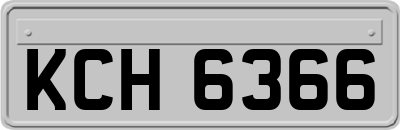 KCH 6366